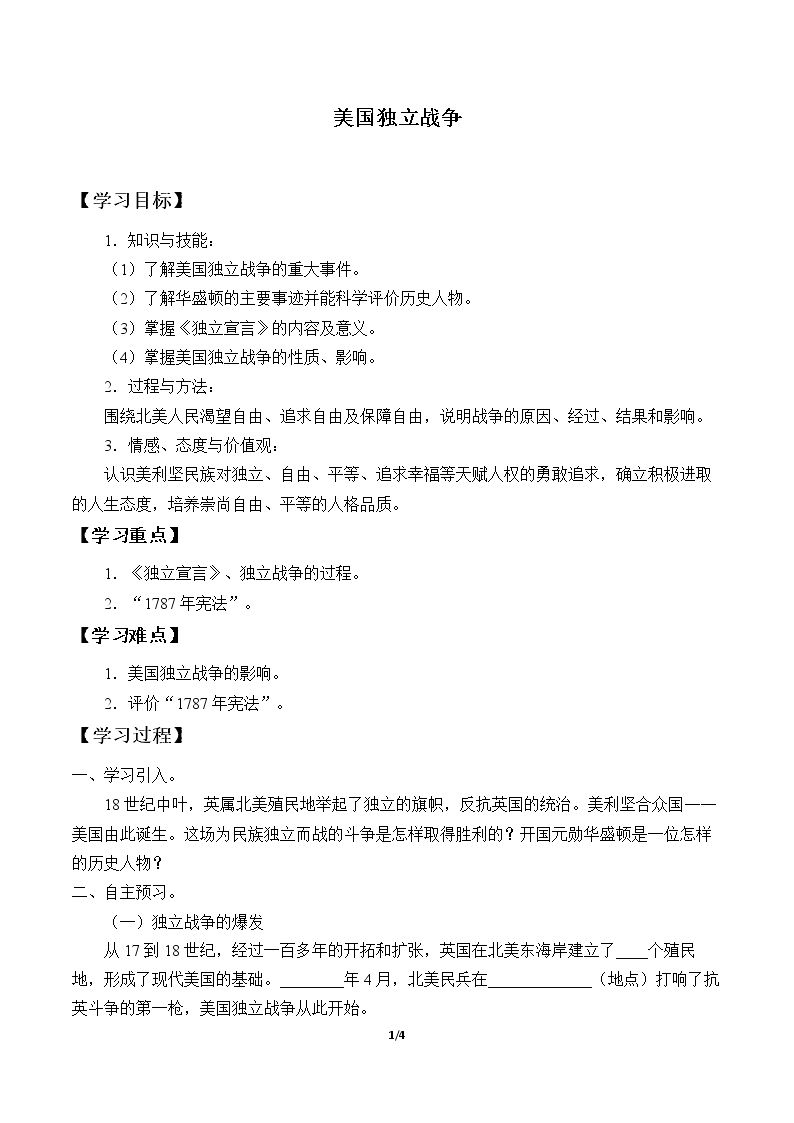 美国独立战争

【学习目标】

1．知识与技能：

（1）了解美国独立战争的重大事件。

（2）了解华盛顿的主要事迹并能科学评价历史人物。

（3）掌握《独立宣言》的内容及意义。

（4）掌握美国独立战争的性质、影响。

2．过程与方法：

围绕北美人民渴望自由、追求自由及保障自由，说明战争的原因、经过、结果和影响。

3．情感、态度与价值观：

认识美利坚民族对独立、自由、平等、追求幸福等天赋人权的勇敢追求，确立积极进取的人生态度，培养崇尚自由、平等的人格品质。

【学习重点】

1．《独立宣言》、独立战争的过程。

2．“1787年宪法”。

【学习难点】

1．美国独立战争的影响。

2．评价“1787年宪法”。

【学习过程】

一、学习引入。

18世纪中叶，英属北美殖民地举起了独立的旗帜，反抗英国的统治。美利坚合众国——美国由此诞生。这场为民族独立而战的斗争是怎样取得胜利的？开国元勋华盛顿是一位怎样的历史人物？

二、自主预习。

（一）独立战争的爆发

从17到18世纪，经过一百多年的开拓和扩张，英国在北美东海岸建立了____个殖民地，形成了现代美国的基础。____年4月，北美民兵在____（地点）打响了抗英斗争的第一枪，美国独立战争从此开始。

1/4